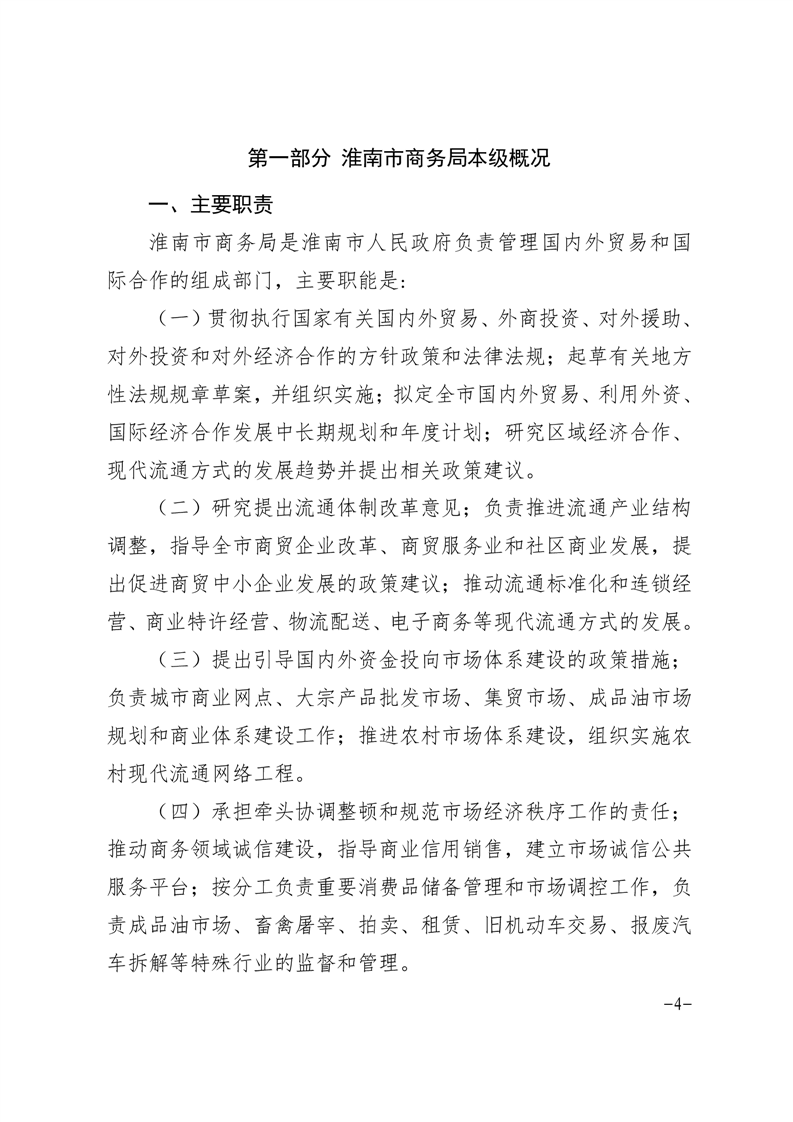 第一部分 淮南市商务局本级概况

一、主要职责

淮南市商务局是淮南市人民政府负责管理国内外贸易和国际合作的组成部门，主要职能是:

（一）贯彻执行国家有关国内外贸易、外商投资、对外援助、对外投资和对外经济合作的方针政策和法律法规；起草有关地方性法规规章草案，并组织实施；拟定全市国内外贸易、利用外资、国际经济合作发展中长期规划和年度计划；研究区域经济合作、现代流通方式的发展趋势并提出相关政策建议。

（二）研究提出流通体制改革意见；负责推进流通产业结构调整，指导全市商贸企业改革、商贸服务业和社区商业发展，提出促进商贸中小企业发展的政策建议；推动流通标准化和连锁经营、商业特许经营、物流配送、电子商务等现代流通方式的发展。

（三）提出引导国内外资金投向市场体系建设的政策措施；负责城市商业网点、大宗产品批发市场、集贸市场、成品油市场规划和商业体系建设工作；推进农村市场体系建设，组织实施农村现代流通网络工程。

（四）承担牵头协调整顿和规范市场经济秩序工作的责任；推动商务领域诚信建设，指导商业信用销售，建立市场诚信公共服务平台；按分工负责重要消费品储备管理和市场调控工作，负责成品油市场、畜禽屠宰、拍卖、租赁、旧机动车交易、报废汽车拆解等特殊行业的监督和管理。

-4-